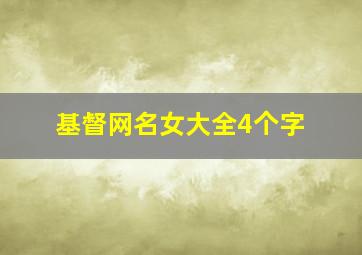 基督网名女大全4个字